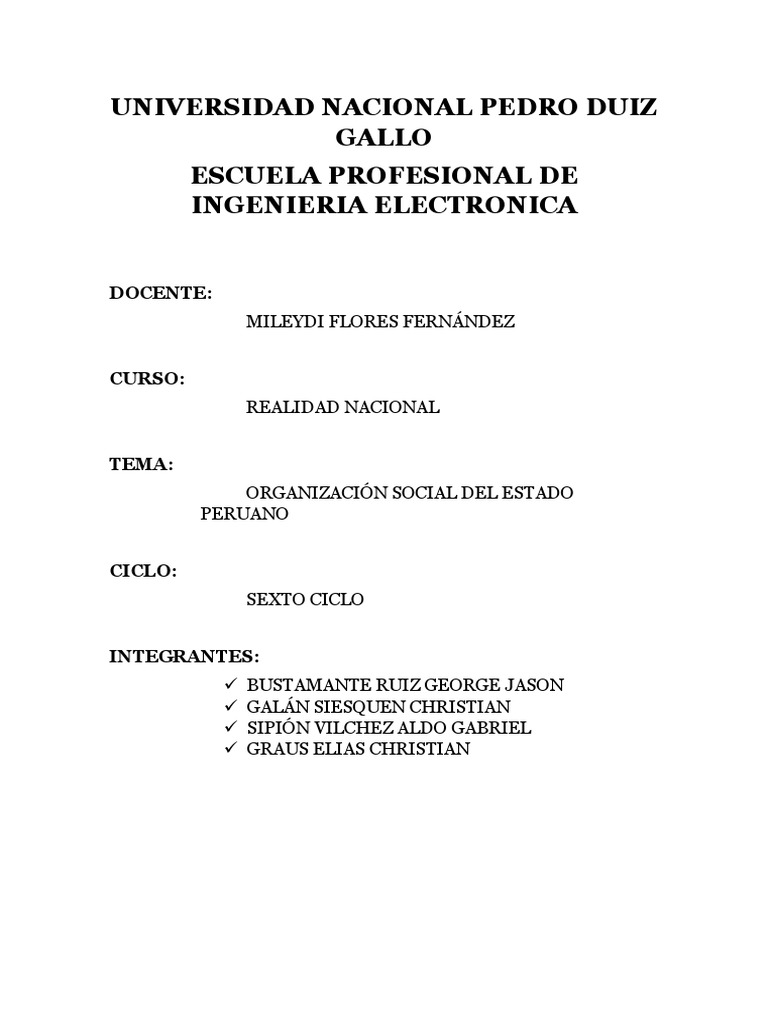 UNIVERSIDAD NACIONAL PEDRO DUIZ GALLO

ESCUELA PROFESIONAL DE INGENIERIA ELECTRONICA

DOCENTE:

MILEYDI FLORES FERNÁNDEZ

CURSO:

REALIDAD NACIONAL

TEMA:

ORGANIZACIÓN SOCIAL DEL ESTADO PERUANO

CICLO:

SEXTO CICLO

INTEGRANTES:

✓ BUSTAMANTE RUIZ GEORGE JASON
✓ GALÁN SIESQUEN CHRISTIAN
✓ SIPIÓN VILCHEZ ALDO GABRIEL
✓ GRAUS ELIAS CHRISTIAN